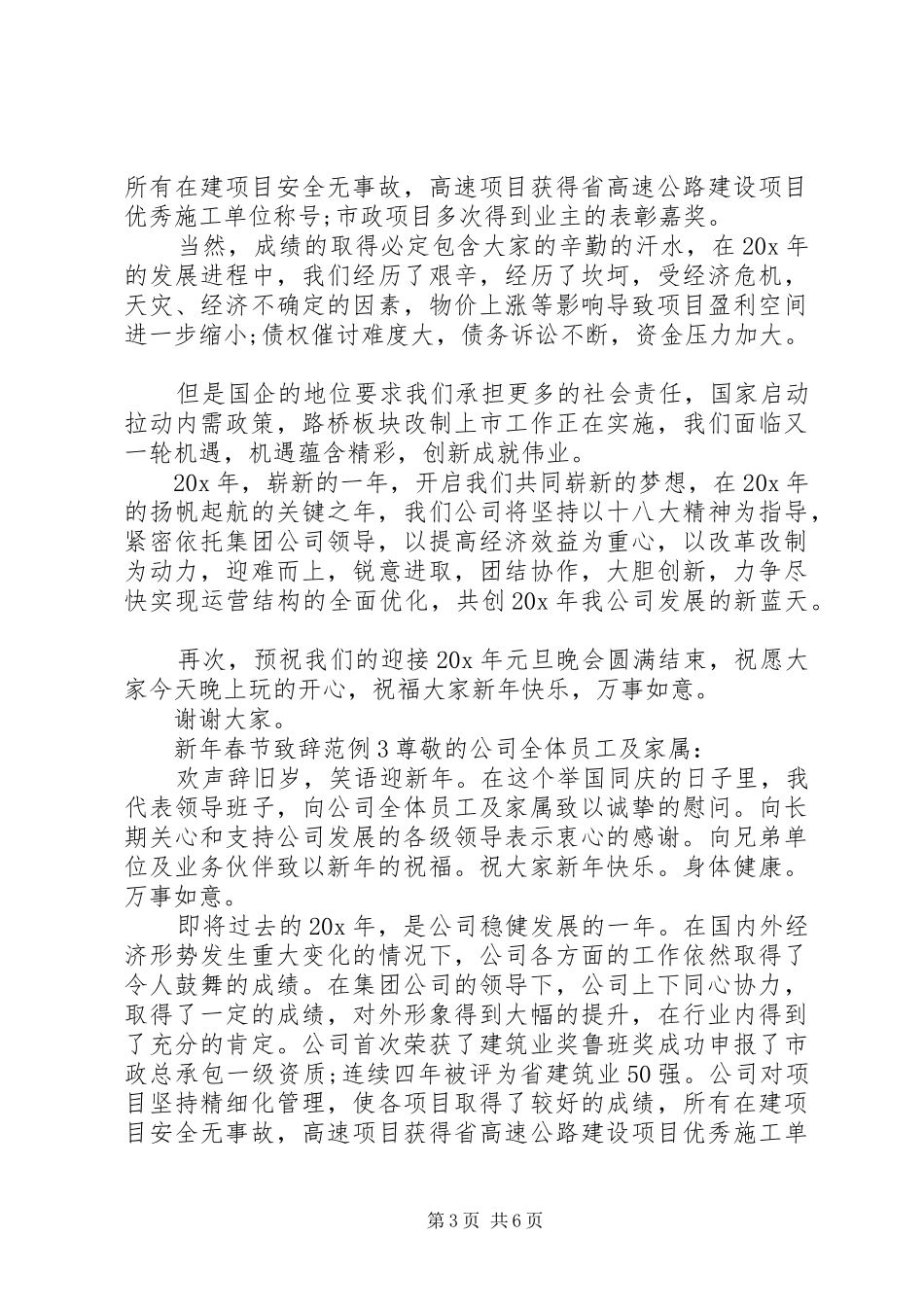 所有在建项目安全无事故，高速项目获得省高速公路建设项目优秀施工单位称号;市政项目多次得到业主的表彰嘉奖。

当然，成绩的取得必定包含大家的辛勤的汗水，在20x年的发展进程中，我们经历了艰辛，经历了坎坷，受经济危机，天灾、经济不确定的因素，物价上涨等影响导致项目盈利空间进一步缩小;债权催讨难度大，债务诉讼不断，资金压力加大。

但是国企的地位要求我们承担更多的社会责任，国家启动拉动内需政策，路桥板块改制上市工作正在实施，我们面临又一轮机遇，机遇蕴含精彩，创新成就伟业。

20x年，崭新的一年，开启我们共同崭新的梦想，在20x年的扬帆起航的关键之年，我们公司将坚持以十八大精神为指导，紧密依托集团公司领导，以提高经济效益为重心，以改革改制为动力，迎难而上，锐意进取，团结协作，大胆创新，力争尽快实现运营结构的全面优化，共创20x年我公司发展的新蓝天。

再次，预祝我们的迎接20x年元旦晚会圆满结束，祝愿大家今天晚上玩的开心，祝福大家新年快乐，万事如意。

谢谢大家。

新年春节致辞范例3尊敬的公司全体员工及家属：

欢声辞旧岁，笑语迎新年。在这个举国同庆的日子里，我代表领导班子，向公司全体员工及家属致以诚挚的慰问。向长期关心和支持公司发展的各级领导表示衷心的感谢。向兄弟单位及业务伙伴致以新年的祝福。祝大家新年快乐。身体健康。万事如意。

即将过去的20x年，是公司稳健发展的一年。在国内外经济形势发生重大变化的情况下，公司各方面的工作依然取得了令人鼓舞的成绩。在集团公司的领导下，公司上下同心协力，取得了一定的成绩，对外形象得到大幅的提升，在行业内得到了充分的肯定。公司首次荣获了建筑业奖鲁班奖成功申报了市政总承包一级资质;连续四年被评为省建筑业50强。公司对项目坚持精细化管理，使各项目取得了较好的成绩，所有在建项目安全无事故，高速项目获得省高速公路建设项目优秀施工单

第3页 共6页